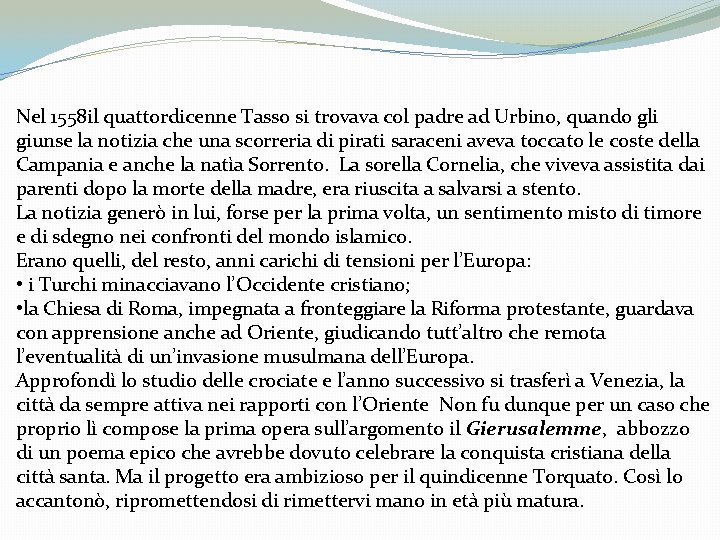 Nel 1558il quattordicenne Tasso si trovava col padre ad Urbino, quando gli giunse la notizia che una scorreria di pirati saraceni aveva toccato le coste della Campania e anche la natìa Sorrento. La sorella Cornelia, che viveva assistita dai parenti dopo la morte della madre, era riuscita a salvarsi a stento.
La notizia generò in lui, forse per la prima volta, un sentimento misto di timore e di sdegno nei confronti del mondo islamico.
Erano quelli, del resto, anni carichi di tensioni per l'Europa:
• i Turchi minacciavano l'Occidente cristiano;
•la Chiesa di Roma, impegnata a fronteggiare la Riforma protestante, guardava con apprensione anche ad Oriente, giudicando tutt'altro che remota l'eventualità di un'invasione musulmana dell'Europa.
Approfondì lo studio delle crociate e l'anno successivo si trasferì a Venezia, la città da sempre attiva nei rapporti con l'Oriente Non fu dunque per un caso che proprio lì compose la prima opera sull'argomento il Gierusalemme, abbozzo di un poema epico che avrebbe dovuto celebrare la conquista cristiana della città santa. Ma il progetto era ambizioso per il quindicenne Torquato. Così lo accantonò, ripromettendosi di rimettervi mano in età più matura.